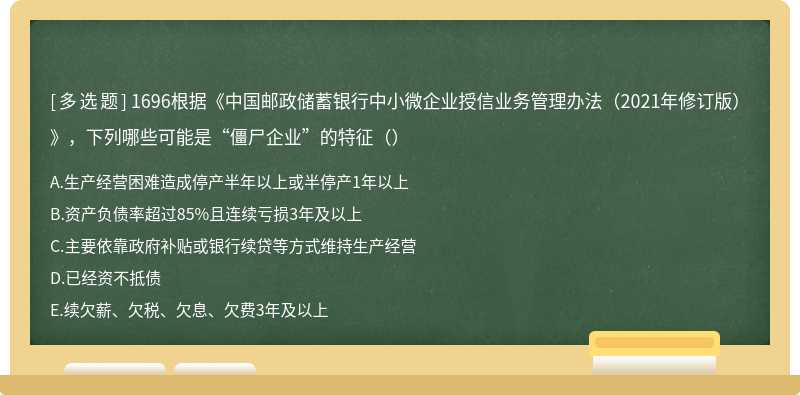 [ 多 选 题 ] 1696根据《中国邮政储蓄银行中小微企业授信业务管理办法（2021年修订版）》，下列哪些可能是“僵尸企业”的特征（）

A.生产经营困难造成停产半年以上或半停产1年以上

B.资产负债率超过85%且连续亏损3年及以上

C.主要依靠政府补贴或银行续贷等方式维持生产经营

D.已经资不抵债

E.续欠薪、欠税、欠息、欠费3年及以上